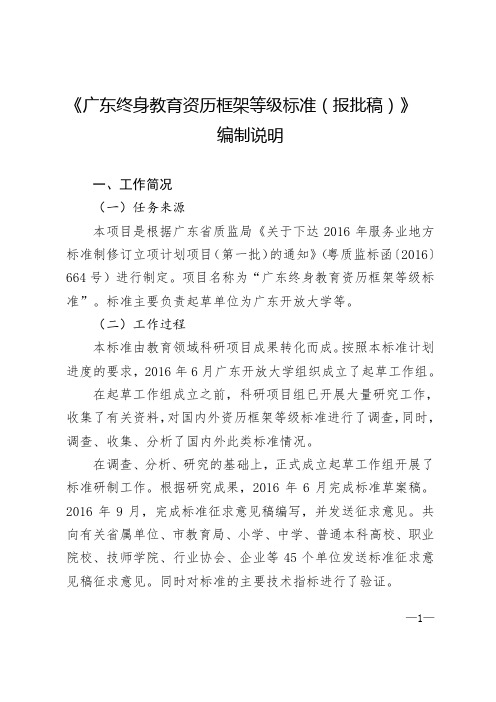 《广东终身教育资历框架等级标准（报批稿）》

编制说明

一、工作简况

（一）任务来源

本项目是根据广东省质监局《关于下达 2016 年服务业地方标准制修订立项计划项目（第一批）的通知》（粤质监标函〔2016〕664 号）进行制定。项目名称为“广东终身教育资历框架等级标准”。标准主要负责起草单位为广东开放大学等。

（二）工作过程

本标准由教育领域科研项目成果转化而成。按照本标准计划进度的要求，2016 年 6 月广东开放大学组织成立了起草工作组。

在起草工作组成立之前，科研项目组已开展大量研究工作，收集了有关资料，对国内外资历框架等级标准进行了调查，同时，调查、收集、分析了国内外此类标准情况。

在调查、分析、研究的基础上，正式成立起草工作组开展了标准研制工作。根据研究成果，2016 年 6 月完成标准草案稿。2016 年 9 月，完成标准征求意见稿编写，并发送征求意见。共向有关省属单位、市教育局、小学、中学、普通本科高校、职业院校、技师学院、行业协会、企业等 45 个单位发送标准征求意见稿征求意见。同时对标准的主要技术指标进行了验证。

—1—